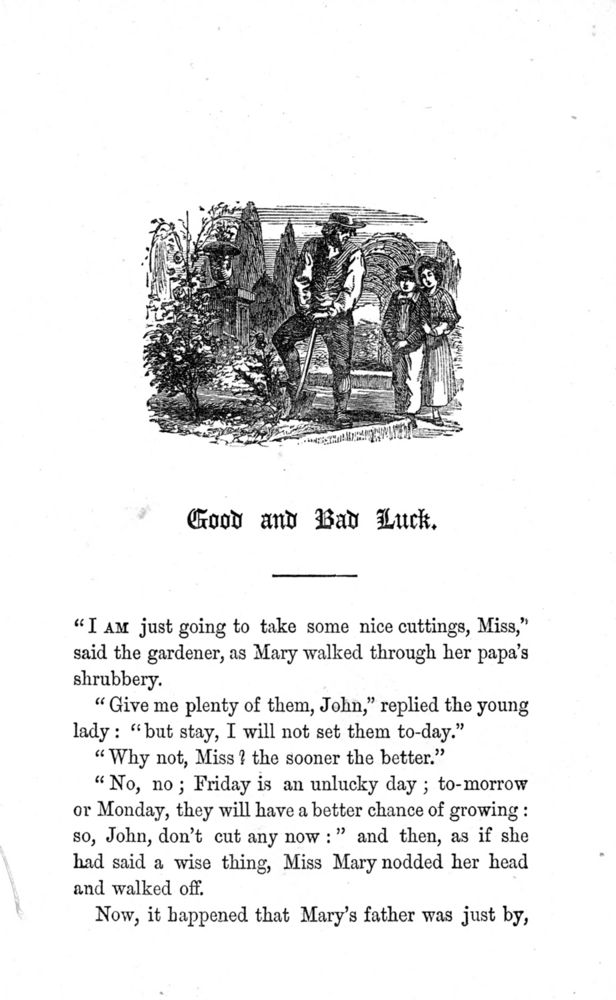 Good and Bad Luck.

"I AM just going to take some nice cuttings, Miss," said the gardener, as Mary walked through her papa's shrubbery.

"Give me plenty of them, John," replied the young lady: "but stay, I will not set them to-day."

"Why not, Miss? the sooner the better."

"No, no; Friday is an unlucky day; to-morrow or Monday, they will have a better chance of growing: so, John, don't cut any now:" and then, as if she had said a wise thing, Miss Mary nodded her head and walked off.

Now, it happened that Mary's father was just by,